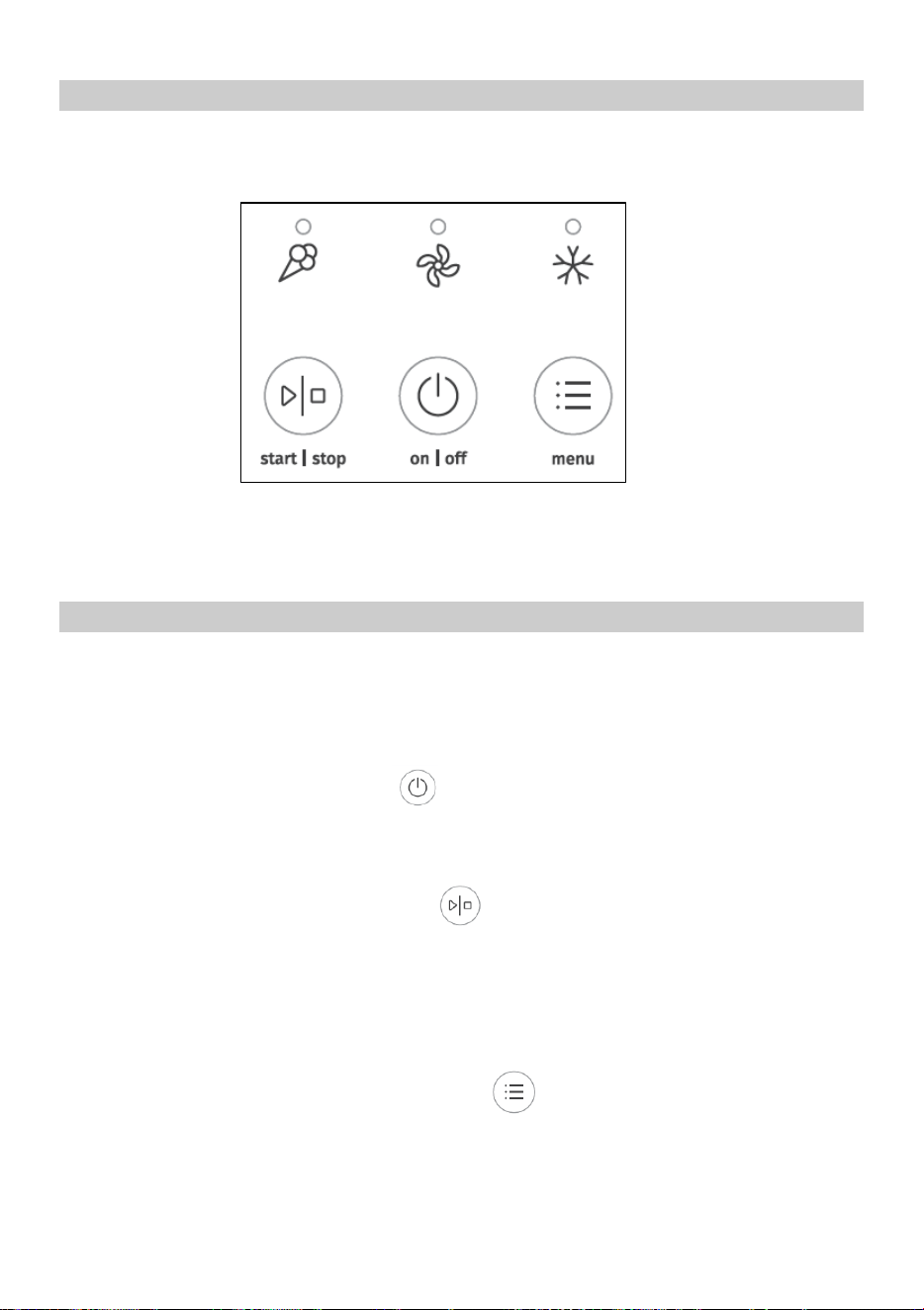 start | stop
on | off
menu